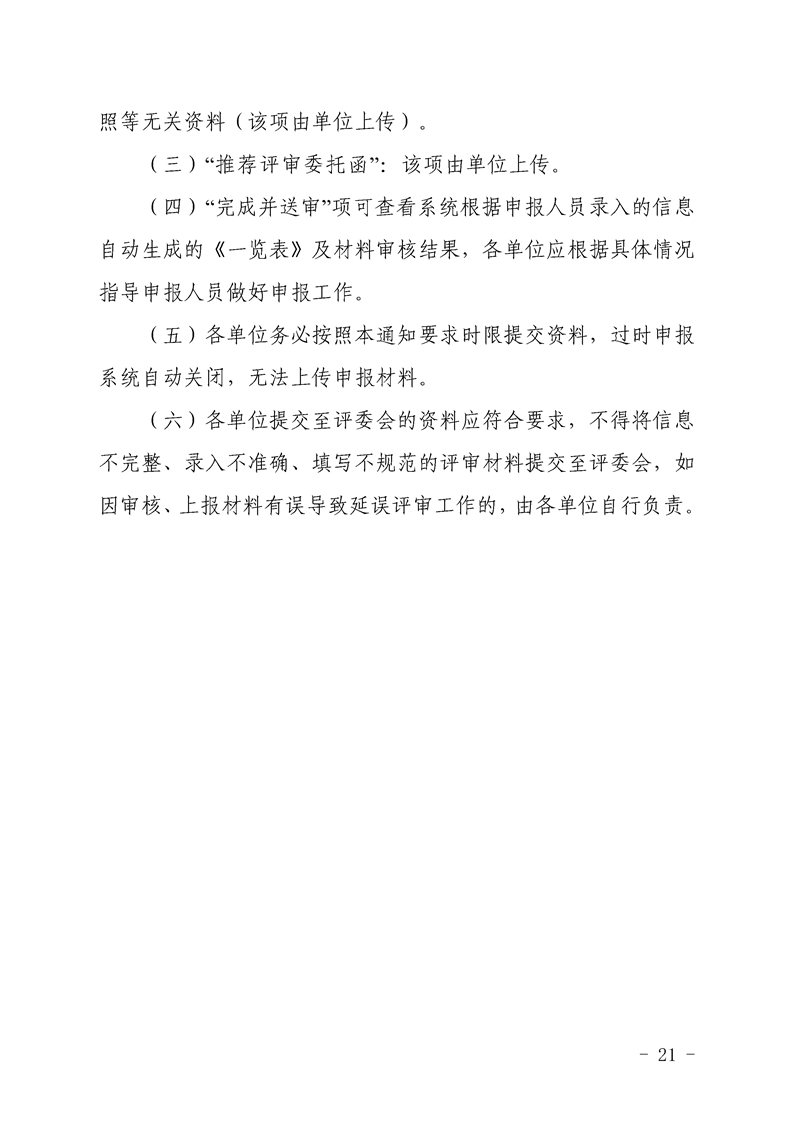 照等无关资料（该项由单位上传）。

（三）“推荐评审委托函”：该项由单位上传。

（四）“完成并送审”项可查看系统根据申报人员录入的信息自动生成的《一览表》及材料审核结果，各单位应根据具体情况指导申报人员做好申报工作。

（五）各单位务必按照本通知要求时限提交资料，过时申报系统自动关闭，无法上传申报材料。

（六）各单位提交至评委会的资料应符合要求，不得将信息不完整、录入不准确、填写不规范的评审材料提交至评委会，如因审核、上报材料有误导致延误评审工作的，由各单位自行负责。

- 21 -